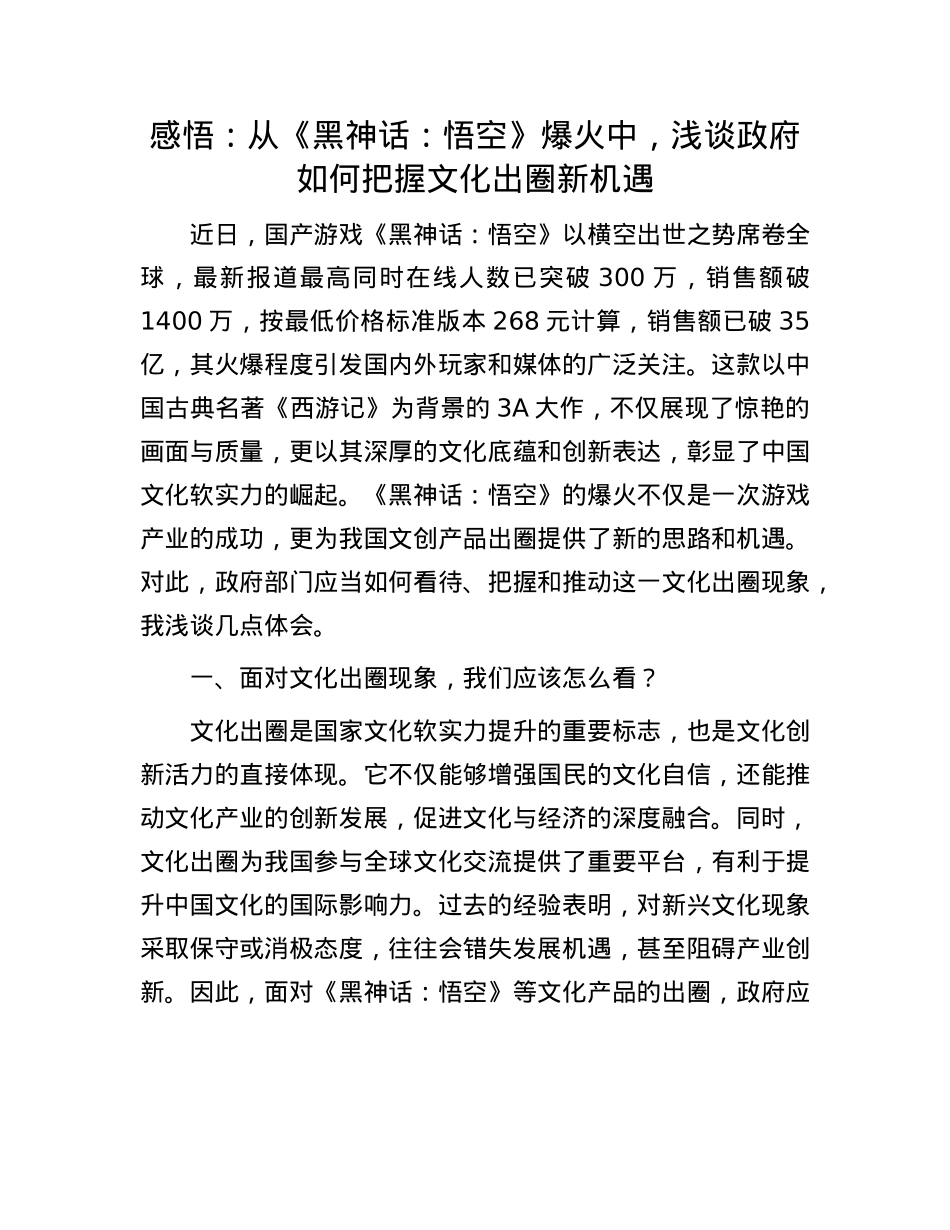 感悟：从《黑神话：悟空》爆火中，浅谈政府如何把握文化出圈新机遇

近日，国产游戏《黑神话：悟空》以横空出世之势席卷全球，最新报道最高同时在线人数已突破 300 万，销售额破 1400 万，按最低价格标准版本 268 元计算，销售额已破 35 亿，其火爆程度引发国内外玩家和媒体的广泛关注。这款以中国古典名著《西游记》为背景的 3A 大作，不仅展现了惊艳的画面与质量，更以其深厚的文化底蕴和创新表达，彰显了中国文化软实力的崛起。《黑神话：悟空》的爆火不仅是一次游戏产业的成功，更为我国文创产品出圈提供了新的思路和机遇。对此，政府部门应当如何看待、把握和推动这一文化出圈现象，我浅谈几点体会。

一、面对文化出圈现象，我们应该怎么看？

文化出圈是国家文化软实力提升的重要标志，也是文化创新活力的直接体现。它不仅能够增强国民的文化自信，还能推动文化产业的创新发展，促进文化与经济的深度融合。同时，文化出圈为我国参与全球文化交流提供了重要平台，有利于提升中国文化的国际影响力。过去的经验表明，对新兴文化现象采取保守或消极态度，往往会错失发展机遇，甚至阻碍产业创新。因此，面对《黑神话：悟空》等文化产品的出圈，政府应